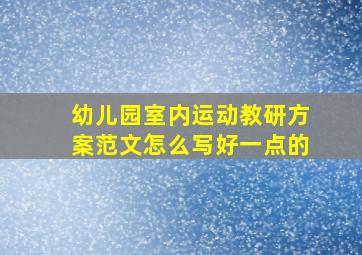 幼儿园室内运动教研方案范文怎么写好一点的